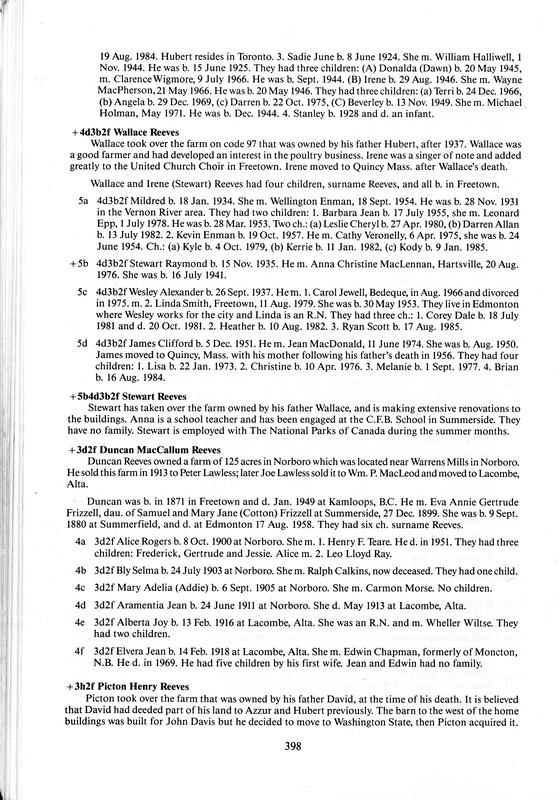 19 Aug. 1984. Hubert resides in Toronto. 3. Sadie June b. 8 June 1924. She m. William Halliwell, 1 Nov. 1944. He was b. 15 June 1925. They had three children: (A) Donalda (Dawn) b. 20 May 1945, m. Clarence Wigmore, 9 July 1966. He was b. Sept. 1944. (B) Irene b. 29 Aug. 1946. She m. Wayne MacPherson, 21 May 1966. He was b. 20 May 1946. They had three children: (a) Terri b. 24 Dec. 1966, (b) Angela b. 29 Dec. 1969, (c) Darren b. 22 Oct. 1975, (C) Beverley b. 13 Nov. 1949. She m. Michael Holman, May 1971. He was b. Dec. 1944. 4. Stanley b. 1928 and d. an infant.

+4d3b2f Wallace Reeves

Wallace took over the farm on code 97 that was owned by his father Hubert, after 1937. Wallace was a good farmer and had developed an interest in the poultry business. Irene was a singer of note and added greatly to the United Church Choir in Freetown. Irene moved to Quincy Mass. after Wallace's death.

Wallace and Irene (Stewart) Reeves had four children, surname Reeves, and all b. in Freetown.

5a 4d3b2f Mildred b. 18 Jan. 1934. She m. Wellington Enman, 18 Sept. 1954. He was b. 28 Nov. 1931 in the Vernon River area. They had two children: 1. Barbara Jean b. 17 July 1955, she m. Leonard Epp, 1 July 1978. He was b. 28 Mar. 1953. Two ch.: (a) Leslie Cheryl b. 27 Apr. 1980, (b) Darren Allan b. 13 July 1982. 2. Kevin Enman b. 19 Oct. 1957. He m. Cathy Veronelly, 6 Apr. 1975, she was b. 24 June 1954. Ch.: (a) Kyle b. 4 Oct. 1979, (b) Kerrie b. 11 Jan. 1982, (c) Kody b. 9 Jan. 1985.

+5b 4d3b2f Stewart Raymond b. 15 Nov. 1935. He m. Anna Christine MacLennan, Hartsville, 20 Aug. 1976. She was b. 16 July 1941.

5c 4d3b2f Wesley Alexander b. 26 Sept. 1937. He m. 1. Carol Jewell, Bedeque, in Aug. 1966 and divorced in 1975. m. 2. Linda Smith, Freetown, 11 Aug. 1979. She was b. 30 May 1953. They live in Edmonton where Wesley works for the city and Linda is an R.N. They had three ch.: 1. Corey Dale b. 18 July 1981 and d. 20 Oct. 1981. 2. Heather b. 10 Aug. 1982. 3. Ryan Scott b. 17 Aug. 1985.

5d 4d3b2f James Clifford b. 5 Dec. 1951. He m. Jean MacDonald, 11 June 1974. She was b. Aug. 1950. James moved to Quincy, Mass. with his mother following his father's death in 1956. They had four children: 1. Lisa b. 22 Jan. 1973. 2. Christine b. 10 Apr. 1976. 3. Melanie b. 1 Sept. 1977. 4. Brian b. 16 Aug. 1984.

+5b4d3b2f Stewart Reeves

Stewart has taken over the farm owned by his father Wallace, and is making extensive renovations to the buildings. Anna is a school teacher and has been engaged at the C.F.B. School in Summerside. They have no family. Stewart is employed with The National Parks of Canada during the summer months.

+3d2f Duncan MacCallum Reeves

Duncan Reeves owned a farm of 125 acres in Norboro which was located near Warrens Mills in Norboro. He sold this farm in 1913 to Peter Lawless; later Joe Lawless sold it to Wm. P. MacLeod and moved to Lacombe, Alta.

Duncan was b. in 1871 in Freetown and d. Jan. 1949 at Kamloops, B.C. He m. Eva Annie Gertrude Frizzell, dau. of Samuel and Mary Jane (Cotton) Frizzell at Summerside, 27 Dec. 1899. She was b. 9 Sept. 1880 at Summerfield, and d. at Edmonton 17 Aug. 1958. They had six ch. surname Reeves.

4a 3d2f Alice Rogers b. 8 Oct. 1900 at Norboro. She m. 1. Henry F. Teare. He d. in 1951. They had three children: Frederick, Gertrude and Jessie. Alice m. 2. Leo Lloyd Ray.

4b 3d2f Bly Selma b. 24 July 1903 at Norboro. She m. Ralph Calkins, now deceased. They had one child.

4c 3d2f Mary Adelia (Addie) b. 6 Sept. 1905 at Norboro. She m. Carmon Morse. No children.

4d 3d2f Aramentia Jean b. 24 June 1911 at Norboro. She d. May 1913 at Lacombe, Alta.

4e 3d2f Alberta Joy b. 13 Feb. 1916 at Lacombe, Alta. She was an R.N. and m. Wheller Wiltse. They had two children.

4f 3d2f Elvera Jean b. 14 Feb. 1918 at Lacombe, Alta. She m. Edwin Chapman, formerly of Moncton, N.B. He d. in 1969. He had five children by his first wife. Jean and Edwin had no family.

+3h2f Picton Henry Reeves

Picton took over the farm that was owned by his father David, at the time of his death. It is believed that David had deeded part of his land to Azzur and Hubert previously. The barn to the west of the home buildings was built for John Davis but he decided to move to Washington State, then Picton acquired it.

398